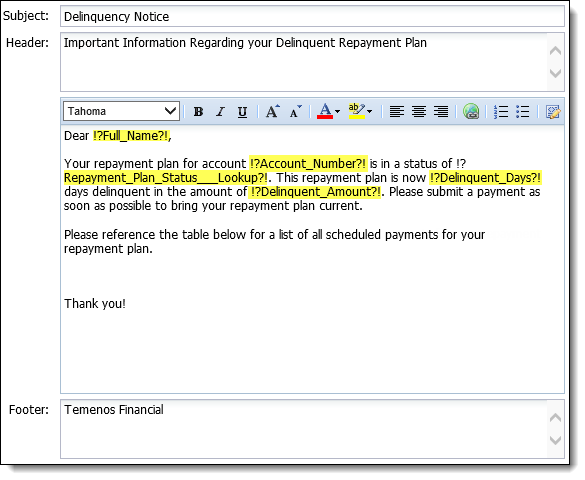 Subject: Delinquency Notice

Header: Important Information Regarding your Delinquent Repayment Plan

Tahoma

B I U A A A ab

Dear !?Full_Name?!,

Your repayment plan for account !?Account_Number?! is in a status of !?Repayment_Plan_Status___Lookup?!. This repayment plan is now !?Delinquent_Days?! days delinquent in the amount of !?Delinquent_Amount?!. Please submit a payment as soon as possible to bring your repayment plan current.

Please reference the table below for a list of all scheduled payments for your repayment plan.

Thank you!

Footer: Temenos Financial